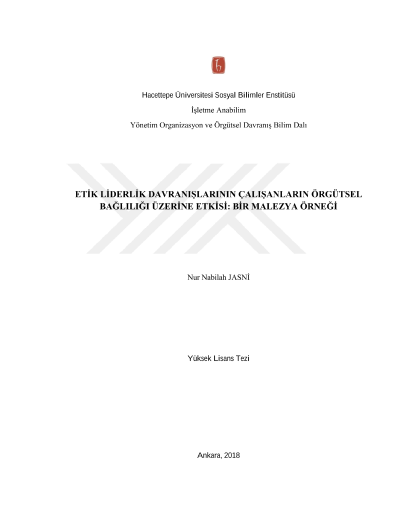 Hacettepe Üniversitesi Sosyal Bilimler Enstitüsü

İşletme Anabilim

Yönetim Organizasyon ve Örgütsel Davranış Bilim Dalı

ETİK LİDERLİK DAVRANIŞLARININ ÇALIŞANLARIN ÖRGÜTSEL BAĞLILIĞI ÜZERİNE ETKİSİ: BİR MALEZYA ÖRNEĞİ

Nur Nabilah JASNİ

Yüksek Lisans Tezi

Ankara, 2018